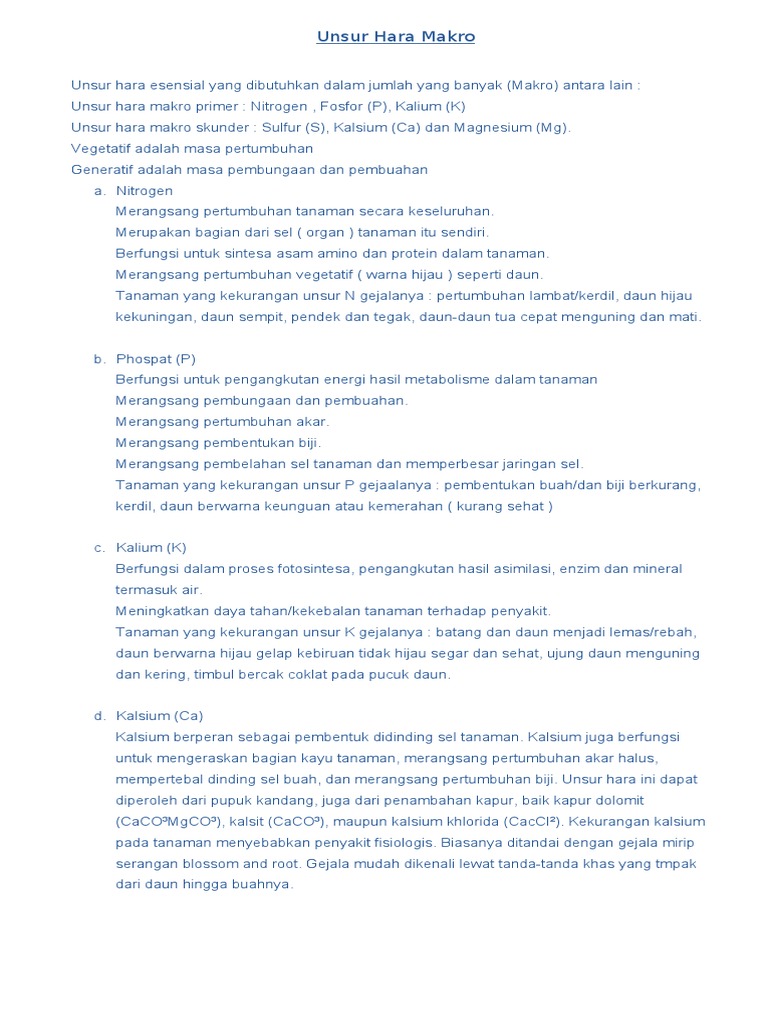 Unsur Hara Makro

Unsur hara esensial yang dibutuhkan dalam jumlah yang banyak (Makro) antara lain :
Unsur hara makro primer : Nitrogen , Fosfor (P), Kalium (K)
Unsur hara makro skunder : Sulfur (S), Kalsium (Ca) dan Magnesium (Mg).
Vegetatif adalah masa pertumbuhan
Generatif adalah masa pembungaan dan pembuahan

a. Nitrogen
Merangsang pertumbuhan tanaman secara keseluruhan.
Merupakan bagian dari sel ( organ ) tanaman itu sendiri.
Berfungsi untuk sintesa asam amino dan protein dalam tanaman.
Merangsang pertumbuhan vegetatif ( warna hijau ) seperti daun.
Tanaman yang kekurangan unsur N gejalanya : pertumbuhan lambat/kerdil, daun hijau kekuningan, daun sempit, pendek dan tegak, daun-daun tua cepat menguning dan mati.

b. Phospat (P)
Berfungsi untuk pengangkutan energi hasil metabolisme dalam tanaman
Merangsang pembungaan dan pembuahan.
Merangsang pertumbuhan akar.
Merangsang pembentukan biji.
Merangsang pembelahan sel tanaman dan memperbesar jaringan sel.
Tanaman yang kekurangan unsur P gejaalanya : pembentukan buah/dan biji berkurang, kerdil, daun berwarna keunguan atau kemerahan ( kurang sehat )

c. Kalium (K)
Berfungsi dalam proses fotosintesa, pengangkutan hasil asimilasi, enzim dan mineral termasuk air.
Meningkatkan daya tahan/kekebalan tanaman terhadap penyakit.
Tanaman yang kekurangan unsur K gejalanya : batang dan daun menjadi lemas/rebah, daun berwarna hijau gelap kebiruan tidak hijau segar dan sehat, ujung daun menguning dan kering, timbul bercak coklat pada pucuk daun.

d. Kalsium (Ca)
Kalsium berperan sebagai pembentuk didinding sel tanaman. Kalsium juga berfungsi untuk mengeraskan bagian kayu tanaman, merangsang pertumbuhan akar halus, mempertebal dinding sel buah, dan merangsang pertumbuhan biji. Unsur hara ini dapat diperoleh dari pupuk kandang, juga dari penambahan kapur, baik kapur dolomit (CaCO³MgCO³), kalsit (CaCO³), maupun kalsium khlorida (CacCl²). Kekurangan kalsium pada tanaman menyebabkan penyakit fisiologis. Biasanya ditandai dengan gejala mirip serangan blossom and root. Gejala mudah dikenali lewat tanda-tanda khas yang tmpak dari daun hingga buahnya.